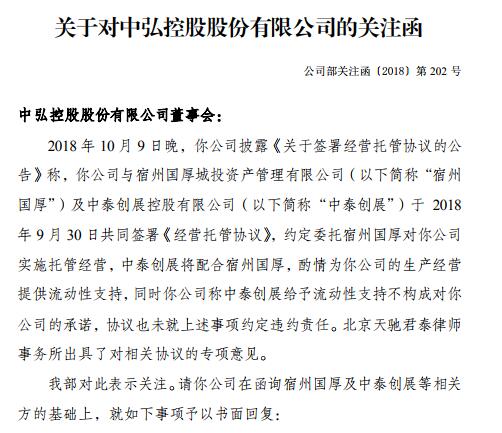 关于对中弘控股股份有限公司的关注函

公司部关注函〔2018〕第 202 号

中弘控股股份有限公司董事会：

2018 年 10 月 9 日晚，你公司披露《关于签署经营托管协议的公告》称，你公司与宿州国厚城投资产管理有限公司（以下简称“宿州国厚”）及中泰创展控股有限公司（以下简称“中泰创展”）于 2018 年 9 月 30 日共同签署《经营托管协议》，约定委托宿州国厚对你公司实施托管经营，中泰创展将配合宿州国厚，酌情为你公司的生产经营提供流动性支持，同时你公司称中泰创展给予流动性支持不构成对你公司的承诺，协议也未就上述事项约定违约责任。北京天驰君泰律师事务所出具了对相关协议的专项意见。

我部对此表示关注。请你公司在函询宿州国厚及中泰创展等相关方的基础上，就如下事项予以书面回复：